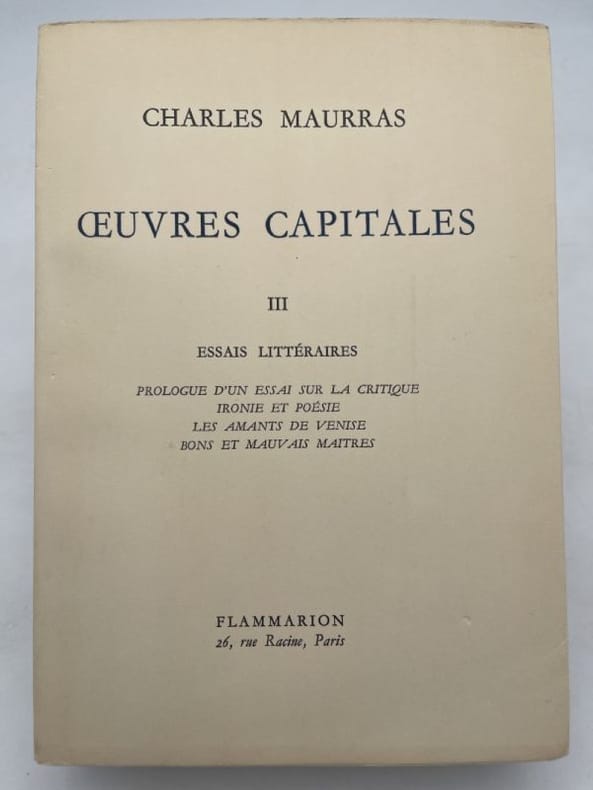 CHARLES MAURRAS

ŒUVRES CAPITALES

III

ESSAIS LITTÉRAIRES

PROLOGUE D'UN ESSAI SUR LA CRITIQUE
IRONIE ET POÉSIE
LES AMANTS DE VENISE
BONS ET MAUVAIS MAITRES

FLAMMARION
26, rue Racine, Paris